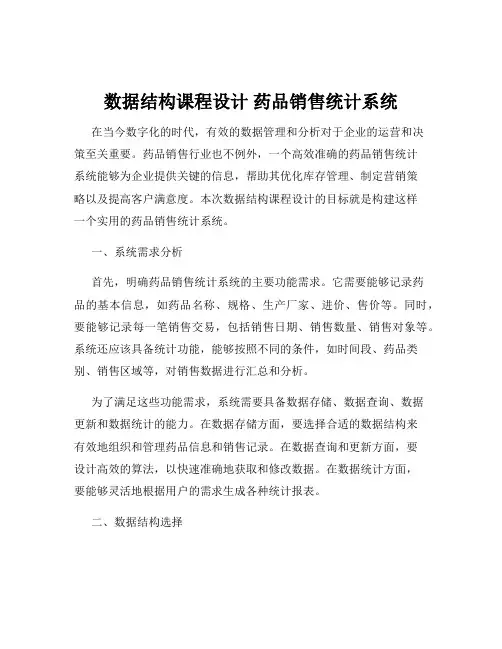 数据结构课程设计 药品销售统计系统

在当今数字化的时代，有效的数据管理和分析对于企业的运营和决策至关重要。药品销售行业也不例外，一个高效准确的药品销售统计系统能够为企业提供关键的信息，帮助其优化库存管理、制定营销策略以及提高客户满意度。本次数据结构课程设计的目标就是构建这样一个实用的药品销售统计系统。

一、系统需求分析

首先，明确药品销售统计系统的主要功能需求。它需要能够记录药品的基本信息，如药品名称、规格、生产厂家、进价、售价等。同时，要能够记录每一笔销售交易，包括销售日期、销售数量、销售对象等。系统还应该具备统计功能，能够按照不同的条件，如时间段、药品类别、销售区域等，对销售数据进行汇总和分析。

为了满足这些功能需求，系统需要具备数据存储、数据查询、数据更新和数据统计的能力。在数据存储方面，要选择合适的数据结构来有效地组织和管理药品信息和销售记录。在数据查询和更新方面，要设计高效的算法，以快速准确地获取和修改数据。在数据统计方面，要能够灵活地根据用户的需求生成各种统计报表。

二、数据结构选择